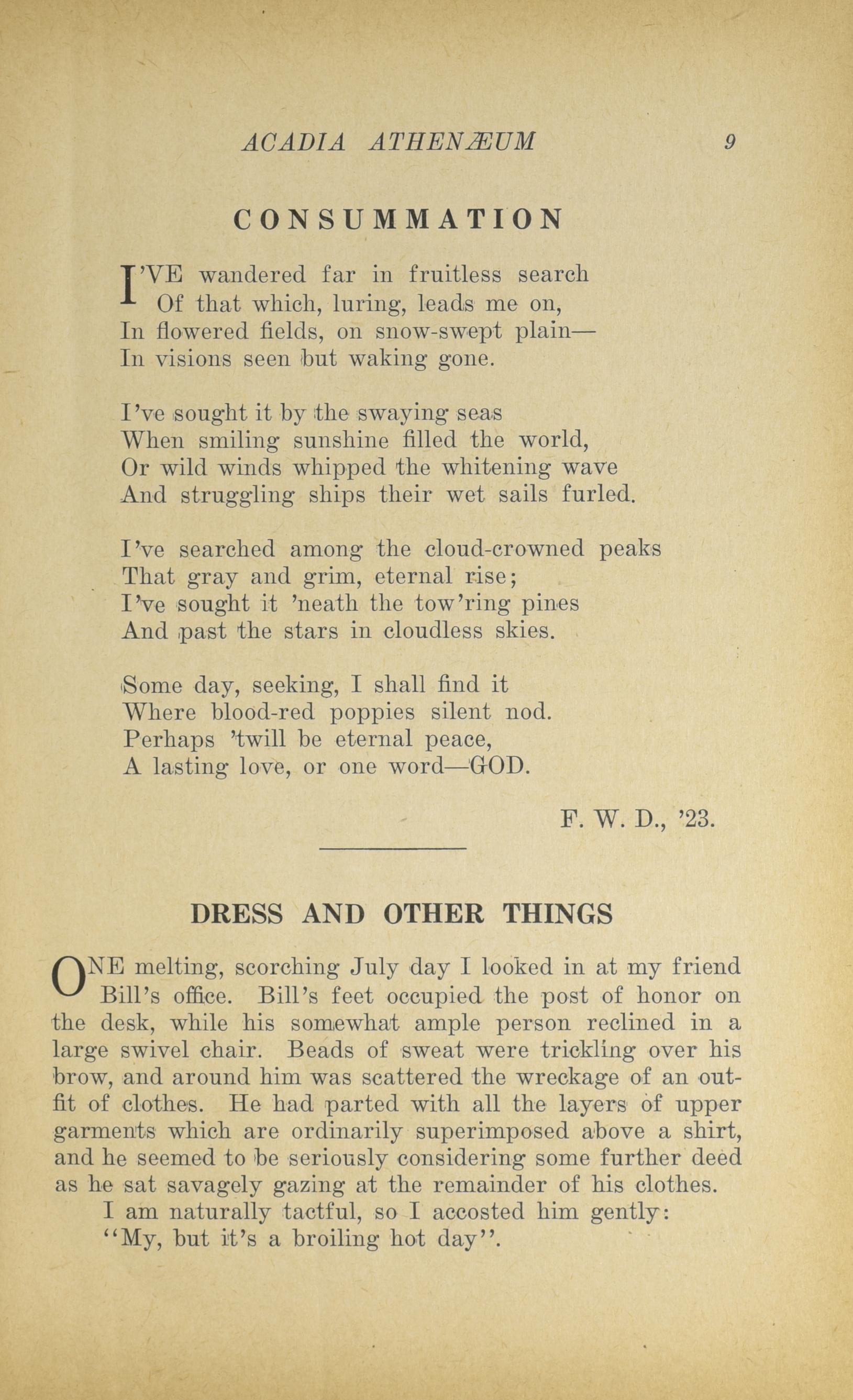 ACADIA ATHENÆUM 9

CONSUMMATION

I'VE wandered far in fruitless search
Of that which, luring, leads me on,
In flowered fields, on snow-swept plain—
In visions seen but waking gone.

I've sought it by the swaying seas
When smiling sunshine filled the world,
Or wild winds whipped the whitening wave
And struggling ships their wet sails furled.

I've searched among the cloud-crowned peaks
That gray and grim, eternal rise;
I've sought it 'neath the tow'ring pines
And past the stars in cloudless skies.

Some day, seeking, I shall find it
Where blood-red poppies silent nod.
Perhaps 'twill be eternal peace,
A lasting love, or one word—GOD.

F. W. D., '23.

DRESS AND OTHER THINGS

ONE melting, scorching July day I looked in at my friend Bill's office. Bill's feet occupied the post of honor on the desk, while his somewhat ample person reclined in a large swivel chair. Beads of sweat were trickling over his brow, and around him was scattered the wreckage of an outfit of clothes. He had parted with all the layers of upper garments which are ordinarily superimposed above a shirt, and he seemed to be seriously considering some further deed as he sat savagely gazing at the remainder of his clothes.

I am naturally tactful, so I accosted him gently:
"My, but it's a broiling hot day".